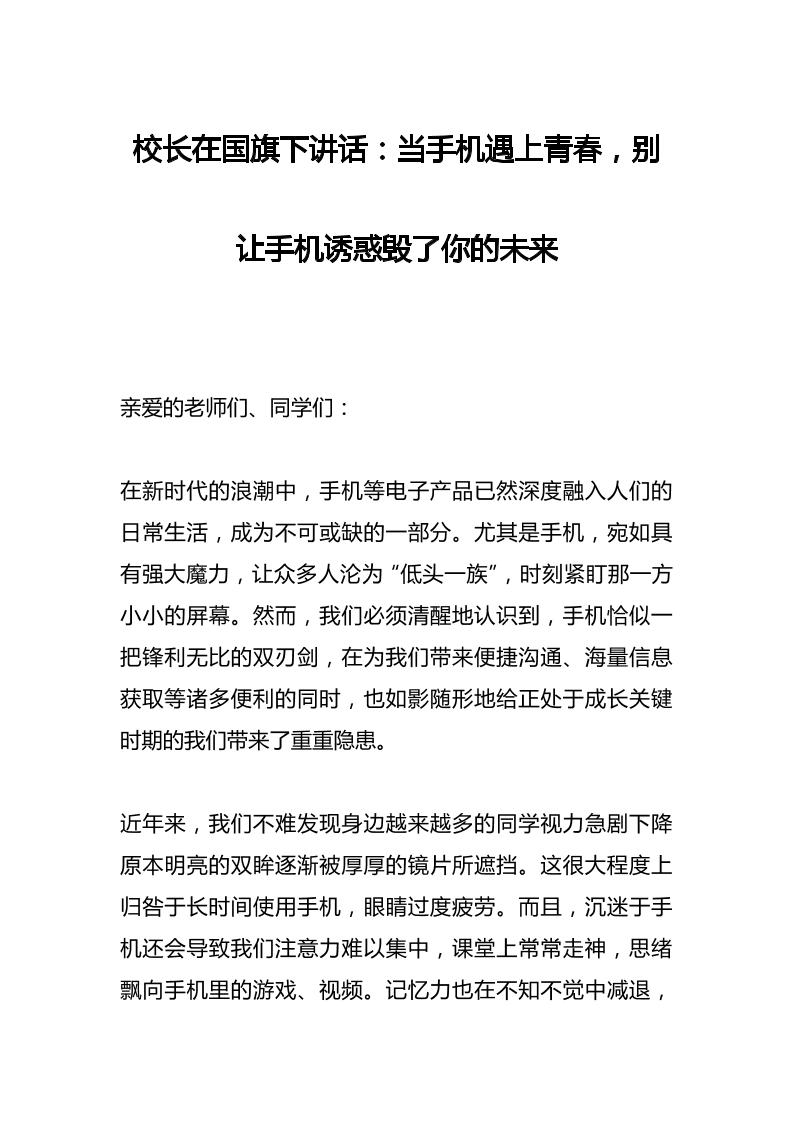 校长在国旗下讲话：当手机遇上青春，别让手机诱惑毁了你的未来

亲爱的老师们、同学们：

在新时代的浪潮中，手机等电子产品已然深度融入人们的日常生活，成为不可或缺的一部分。尤其是手机，宛如具有强大魔力，让众多人沦为“低头一族”，时刻紧盯那一方小小的屏幕。然而，我们必须清醒地认识到，手机恰似一把锋利无比的双刃剑，在为我们带来便捷沟通、海量信息获取等诸多便利的同时，也如影随形地给正处于成长关键时期的我们带来了重重隐患。

近年来，我们不难发现身边越来越多的同学视力急剧下降原本明亮的双眸逐渐被厚厚的镜片所遮挡。这很大程度上归咎于长时间使用手机，眼睛过度疲劳。而且，沉迷于手机还会导致我们注意力难以集中，课堂上常常走神，思绪飘向手机里的游戏、视频。记忆力也在不知不觉中减退，